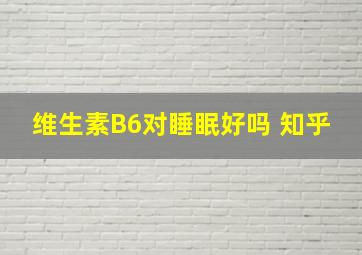 维生素B6对睡眠好吗 知乎